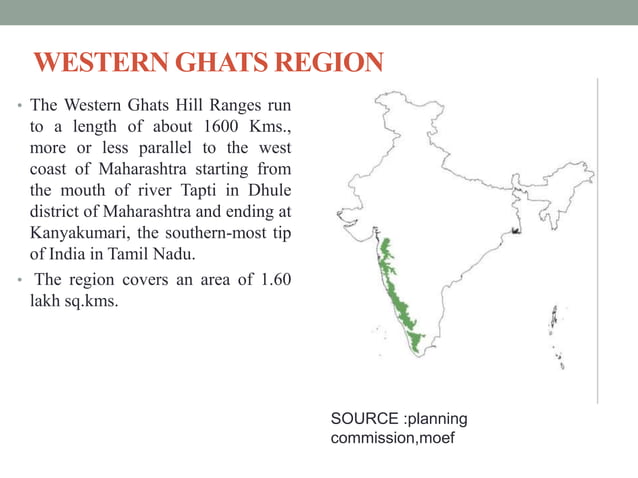 WESTERN GHATS REGION

• The Western Ghats Hill Ranges run to a length of about 1600 Kms., more or less parallel to the west coast of Maharashtra starting from the mouth of river Tapti in Dhule district of Maharashtra and ending at Kanyakumari, the southern-most tip of India in Tamil Nadu.

• The region covers an area of 1.60 lakh sq.kms.

SOURCE :planning commission,moef